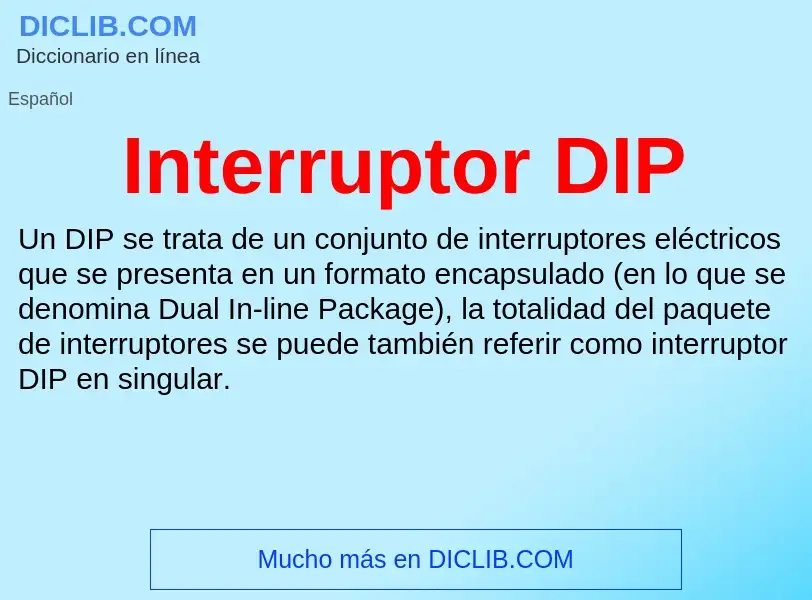 DICLIB.COM
Diccionario en línea

Español

Interruptor DIP

Un DIP se trata de un conjunto de interruptores eléctricos que se presenta en un formato encapsulado (en lo que se denomina Dual In-line Package), la totalidad del paquete de interruptores se puede también referir como interruptor DIP en singular.

Mucho más en DICLIB.COM